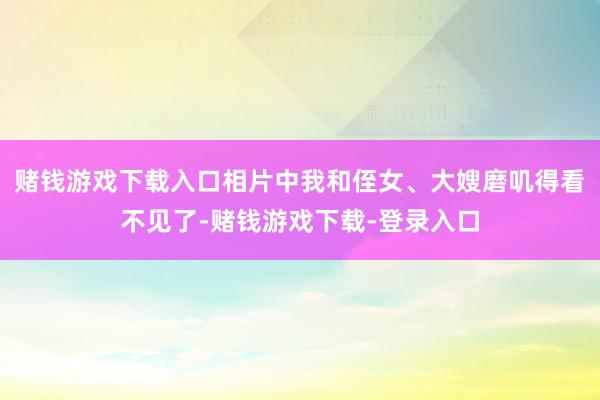 赌钱游戏下载入口相片中我和侄女、大嫂磨叽得看不见了-赌钱游戏下载-登录入口